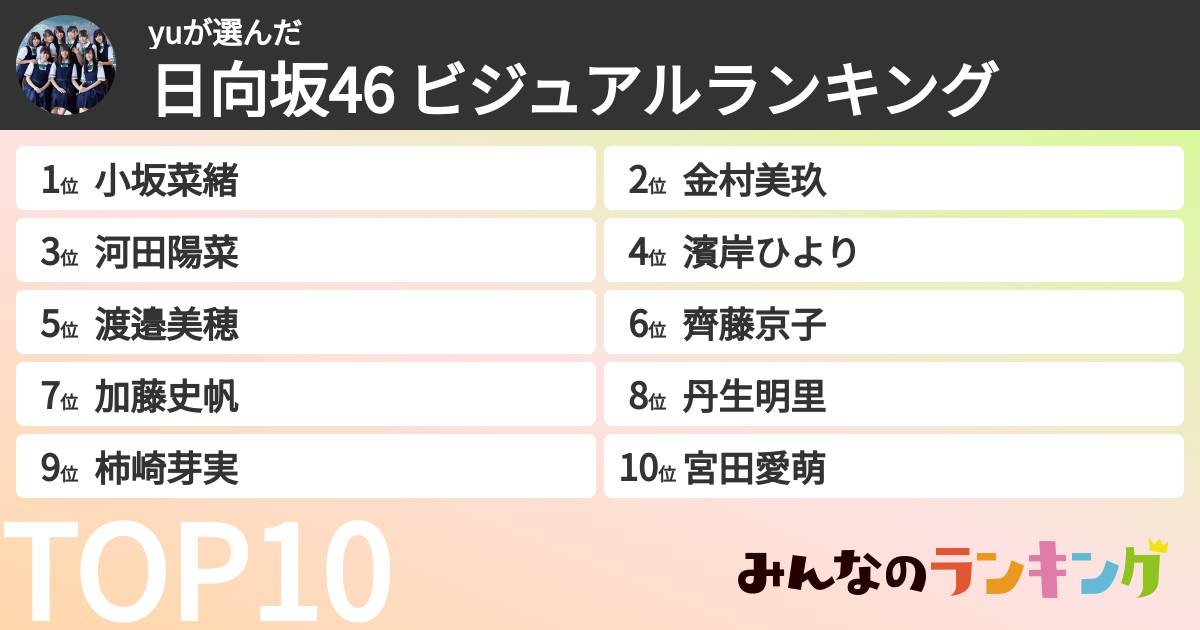 yuが選んだ
日向坂46 ビジュアルランキング

1位 小坂菜緒
2位 金村美玖
3位 河田陽菜
4位 濱岸ひより
5位 渡邉美穂
6位 齊藤京子
7位 加藤史帆
8位 丹生明里
9位 柿崎芽実
10位 宮田愛萌

TOP10

みんなのランキング